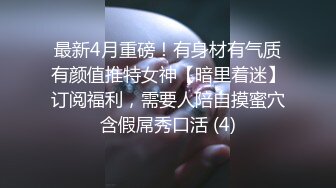 最新4月重磅！有身材有气质有颜值推特女神【暗里着迷】订阅福利，需要人陪自摸蜜穴含假屌秀口活 (4)